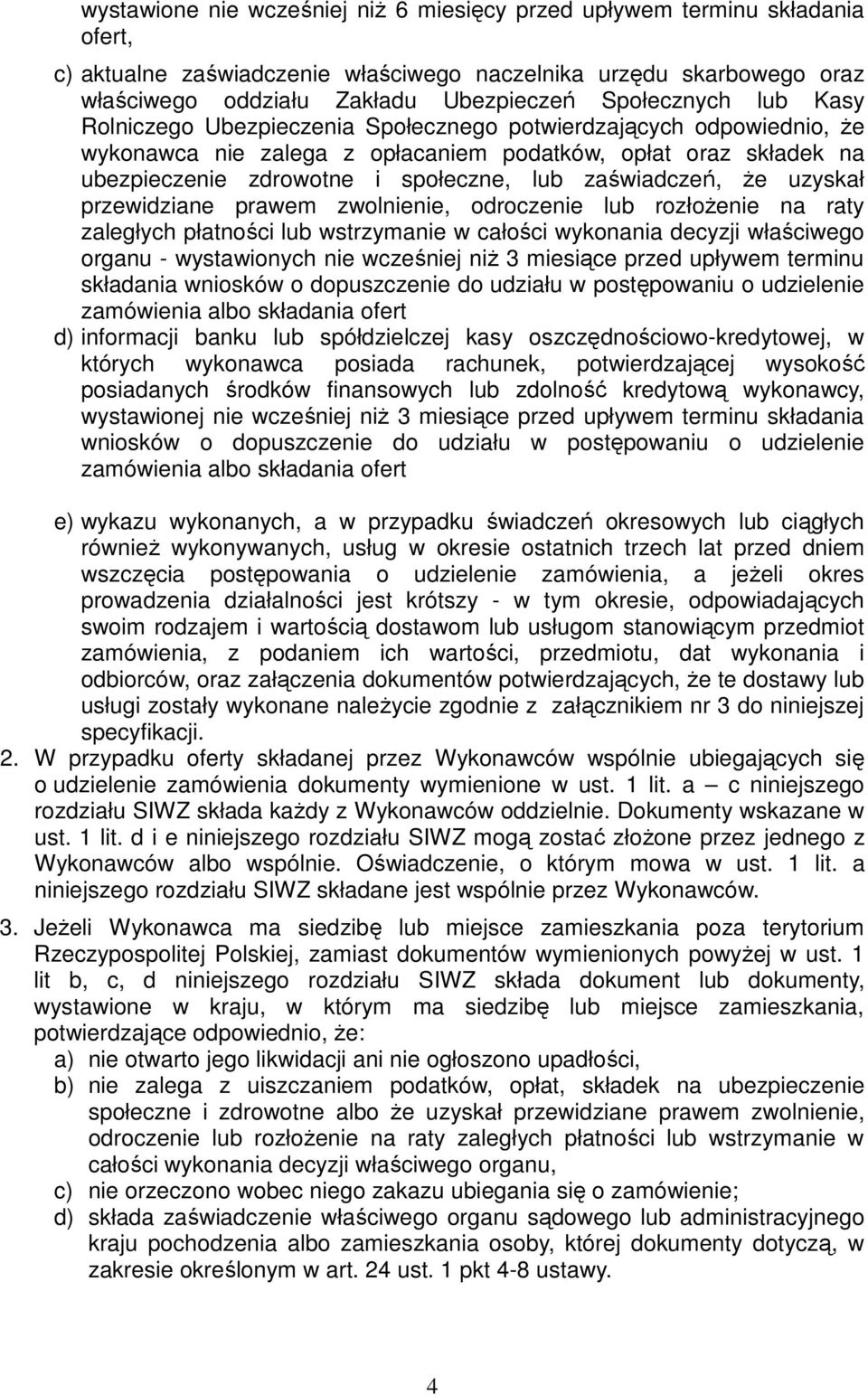 wystawione nie wcześniej niż 6 miesięcy przed upływem terminu składania ofert,

c) aktualne zaświadczenie właściwego naczelnika urzędu skarbowego oraz właściwego oddziału Zakładu Ubezpieczeń Społecznych lub Kasy Rolniczego Ubezpieczenia Społecznego potwierdzających odpowiednio, że wykonawca nie zalega z opłacaniem podatków, opłat oraz składek na ubezpieczenie zdrowotne i społeczne, lub zaświadczeń, że uzyskał przewidziane prawem zwolnienie, odroczenie lub rozłożenie na raty zaległych płatności lub wstrzymanie w całości wykonania decyzji właściwego organu - wystawionych nie wcześniej niż 3 miesiące przed upływem terminu składania wniosków o dopuszczenie do udziału w postępowaniu o udzielenie zamówienia albo składania ofert

d) informacji banku lub spółdzielczej kasy oszczędnościowo-kredytowej, w których wykonawca posiada rachunek, potwierdzającej wysokość posiadanych środków finansowych lub zdolność kredytową wykonawcy, wystawionej nie wcześniej niż 3 miesiące przed upływem terminu składania wniosków o dopuszczenie do udziału w postępowaniu o udzielenie zamówienia albo składania ofert

e) wykazu wykonanych, a w przypadku świadczeń okresowych lub ciągłych również wykonywanych, usług w okresie ostatnich trzech lat przed dniem wszczęcia postępowania o udzielenie zamówienia, a jeżeli okres prowadzenia działalności jest krótszy - w tym okresie, odpowiadających swoim rodzajem i wartością dostawom lub usługom stanowiącym przedmiot zamówienia, z podaniem ich wartości, przedmiotu, dat wykonania i odbiorców, oraz załączenia dokumentów potwierdzających, że te dostawy lub usługi zostały wykonane należycie zgodnie z załącznikiem nr 3 do niniejszej specyfikacji.

2. W przypadku oferty składanej przez Wykonawców wspólnie ubiegających się o udzielenie zamówienia dokumenty wymienione w ust. 1 lit. a – c niniejszego rozdziału SIWZ składa każdy z Wykonawców oddzielnie. Dokumenty wskazane w ust. 1 lit. d i e niniejszego rozdziału SIWZ mogą zostać złożone przez jednego z Wykonawców albo wspólnie. Oświadczenie, o którym mowa w ust. 1 lit. a niniejszego rozdziału SIWZ składane jest wspólnie przez Wykonawców.

3. Jeżeli Wykonawca ma siedzibę lub miejsce zamieszkania poza terytorium Rzeczypospolitej Polskiej, zamiast dokumentów wymienionych powyżej w ust. 1 lit b, c, d niniejszego rozdziału SIWZ składa dokument lub dokumenty, wystawione w kraju, w którym ma siedzibę lub miejsce zamieszkania, potwierdzające odpowiednio, że:
a) nie otwarto jego likwidacji ani nie ogłoszono upadłości,
b) nie zalega z uiszczaniem podatków, opłat, składek na ubezpieczenie społeczne i zdrowotne albo że uzyskał przewidziane prawem zwolnienie, odroczenie lub rozłożenie na raty zaległych płatności lub wstrzymanie w całości wykonania decyzji właściwego organu,
c) nie orzeczono wobec niego zakazu ubiegania się o zamówienie;
d) składa zaświadczenie właściwego organu sądowego lub administracyjnego kraju pochodzenia albo zamieszkania osoby, której dokumenty dotyczą, w zakresie określonym w art. 24 ust. 1 pkt 4-8 ustawy.

4